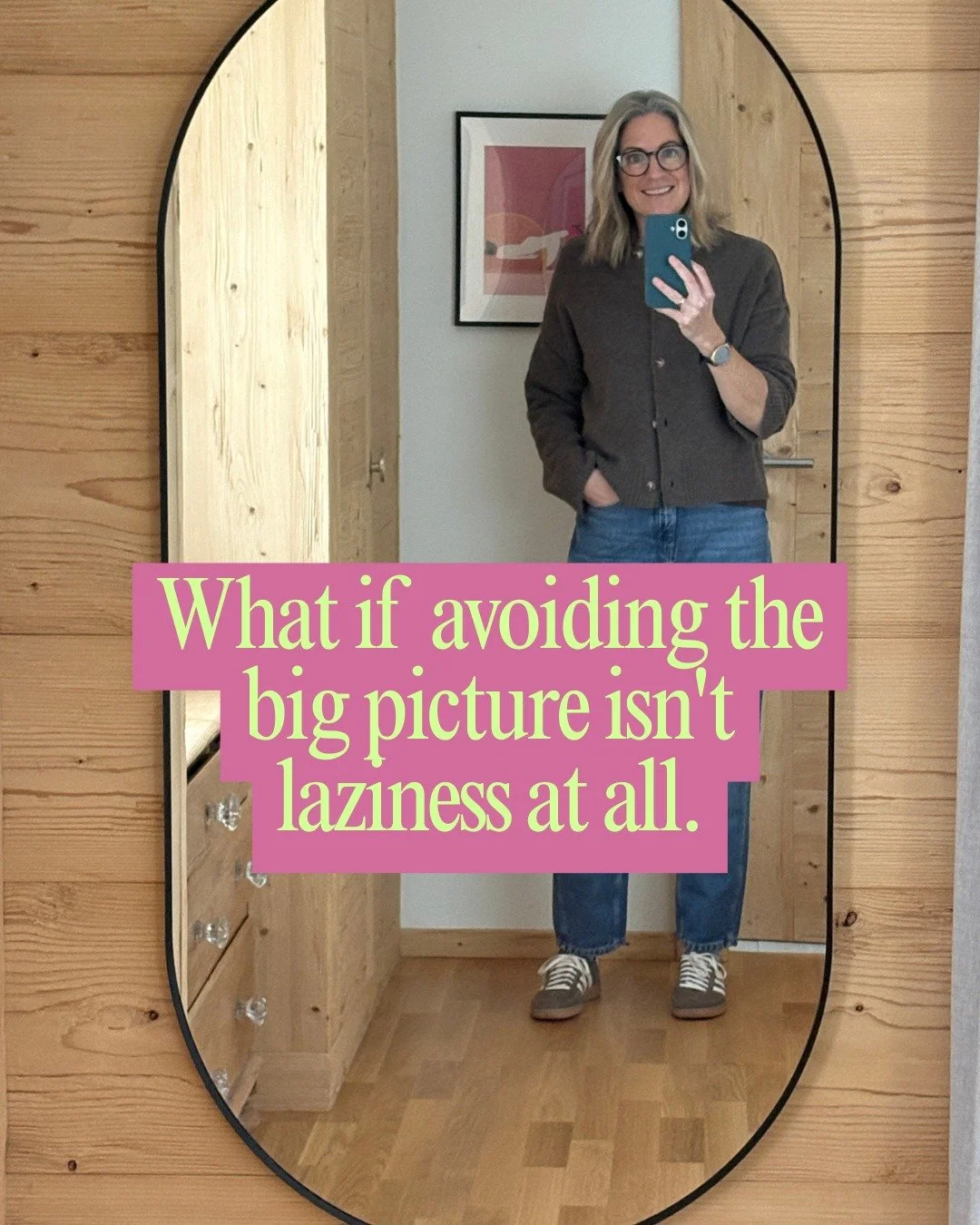 What if avoiding the big picture isn't laziness at all.